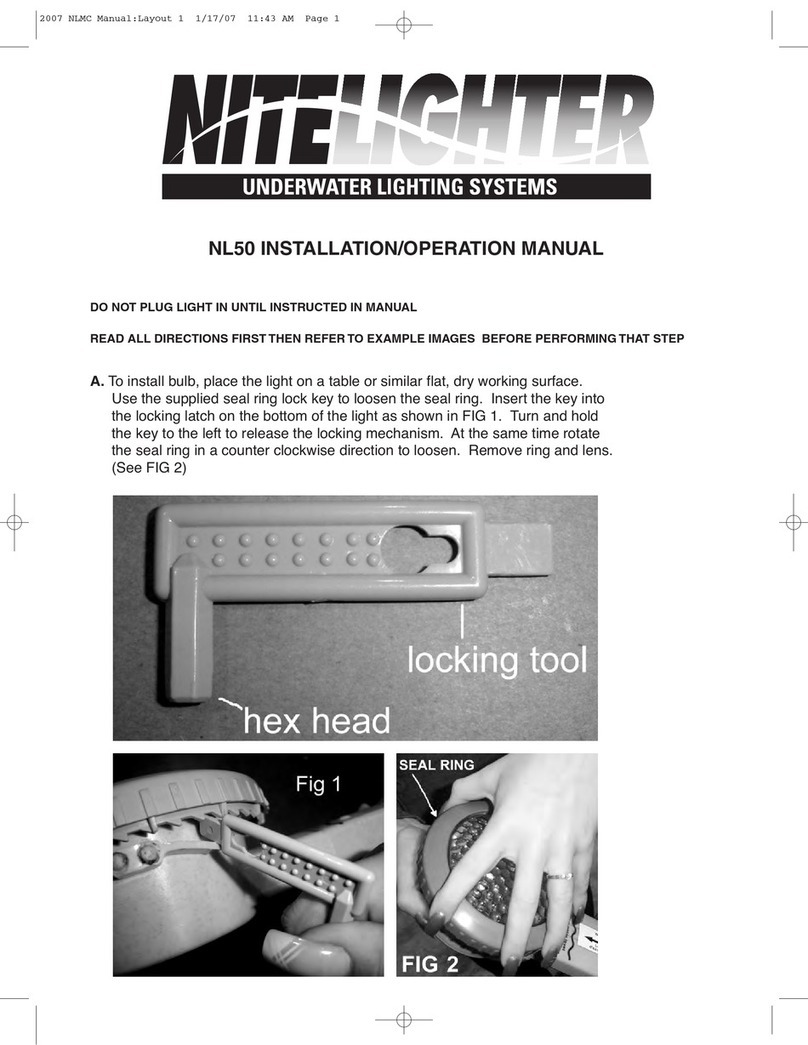 2007 NLMC Manual:Layout 1 1/17/07 11:43 AM Page 1

NITELIGHTER

UNDERWATER LIGHTING SYSTEMS

NL50 INSTALLATION/OPERATION MANUAL

DO NOT PLUG LIGHT IN UNTIL INSTRUCTED IN MANUAL

READ ALL DIRECTIONS FIRST THEN REFER TO EXAMPLE IMAGES BEFORE PERFORMING THAT STEP

A. To install bulb, place the light on a table or similar flat, dry working surface. Use the supplied seal ring lock key to loosen the seal ring. Insert the key into the locking latch on the bottom of the light as shown in FIG 1. Turn and hold the key to the left to release the locking mechanism. At the same time rotate the seal ring in a counter clockwise direction to loosen. Remove ring and lens. (See FIG 2)

locking tool

hex head

Fig 1

SEAL RING

FIG 2